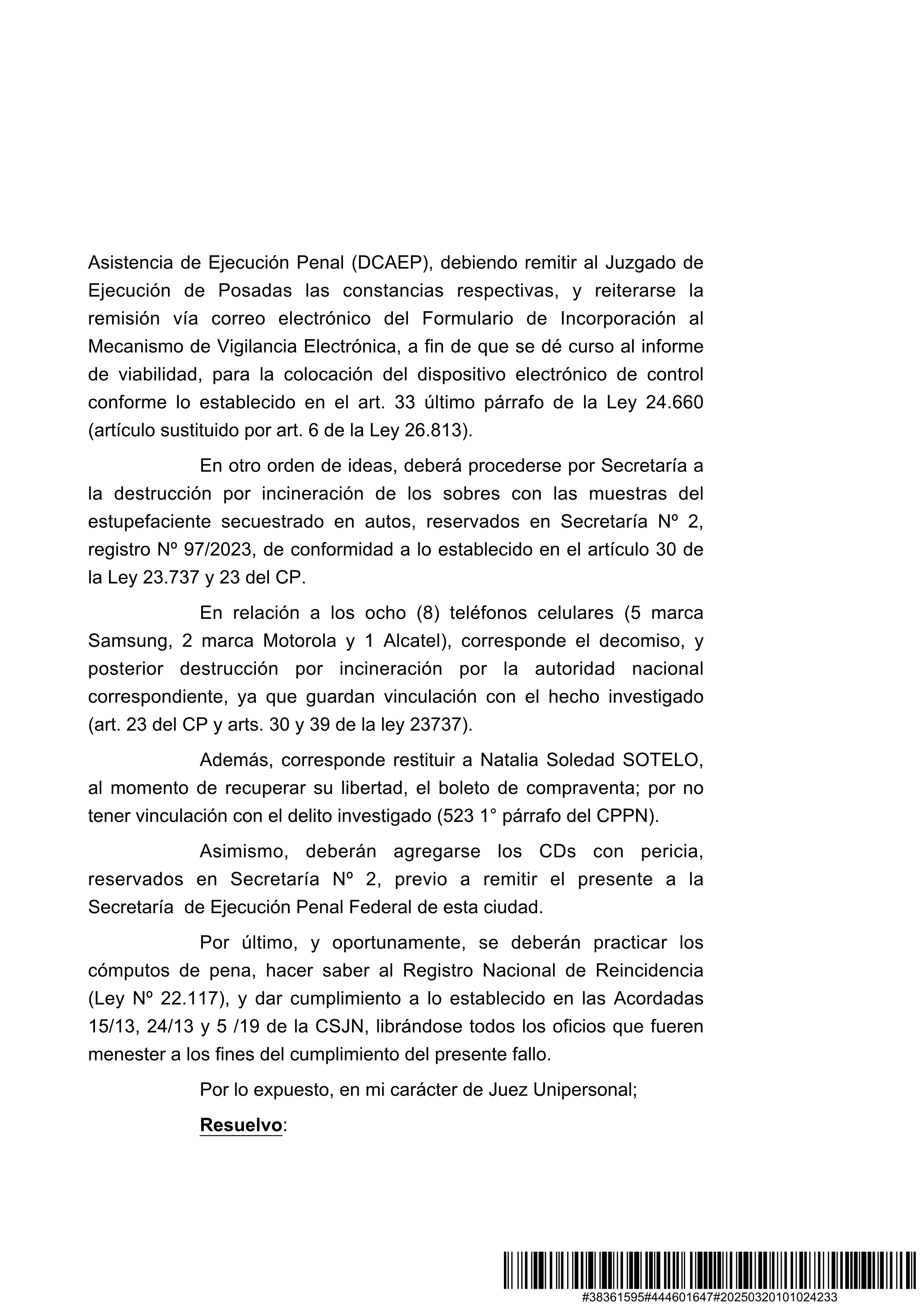 Asistencia de Ejecución Penal (DCAEP), debiendo remitir al Juzgado de Ejecución de Posadas las constancias respectivas, y reiterarse la remisión vía correo electrónico del Formulario de Incorporación al Mecanismo de Vigilancia Electrónica, a fin de que se dé curso al informe de viabilidad, para la colocación del dispositivo electrónico de control conforme lo establecido en el art. 33 último párrafo de la Ley 24.660 (artículo sustituido por art. 6 de la Ley 26.813).

En otro orden de ideas, deberá procederse por Secretaría a la destrucción por incineración de los sobres con las muestras del estupefaciente secuestrado en autos, reservados en Secretaría Nº 2, registro Nº 97/2023, de conformidad a lo establecido en el artículo 30 de la Ley 23.737 y 23 del CP.

En relación a los ocho (8) teléfonos celulares (5 marca Samsung, 2 marca Motorola y 1 Alcatel), corresponde el decomiso, y posterior destrucción por incineración por la autoridad nacional correspondiente, ya que guardan vinculación con el hecho investigado (art. 23 del CP y arts. 30 y 39 de la ley 23737).

Además, corresponde restituir a Natalia Soledad SOTELO, al momento de recuperar su libertad, el boleto de compraventa; por no tener vinculación con el delito investigado (523 1° párrafo del CPPN).

Asimismo, deberán agregarse los CDs con pericia, reservados en Secretaría Nº 2, previo a remitir el presente a la Secretaría de Ejecución Penal Federal de esta ciudad.

Por último, y oportunamente, se deberán practicar los cómputos de pena, hacer saber al Registro Nacional de Reincidencia (Ley Nº 22.117), y dar cumplimiento a lo establecido en las Acordadas 15/13, 24/13 y 5 /19 de la CSJN, librándose todos los oficios que fueren menester a los fines del cumplimiento del presente fallo.

Por lo expuesto, en mi carácter de Juez Unipersonal;

Resuelvo:

#38361595#444601647#20250320101024233